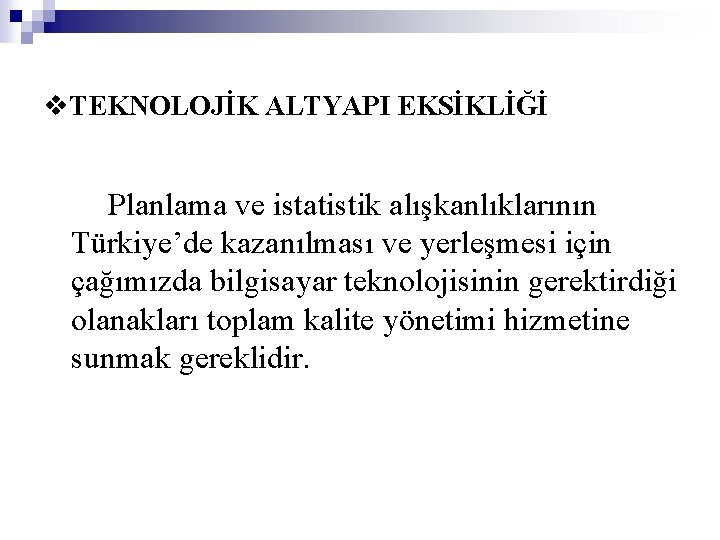 ❖TEKNOLOJİK ALTYAPI EKSİKLİĞİ

Planlama ve istatistik alışkanlıklarının Türkiye’de kazanılması ve yerleşmesi için çağımızda bilgisayar teknolojisinin gerektirdiği olanakları toplam kalite yönetimi hizmetine sunmak gereklidir.